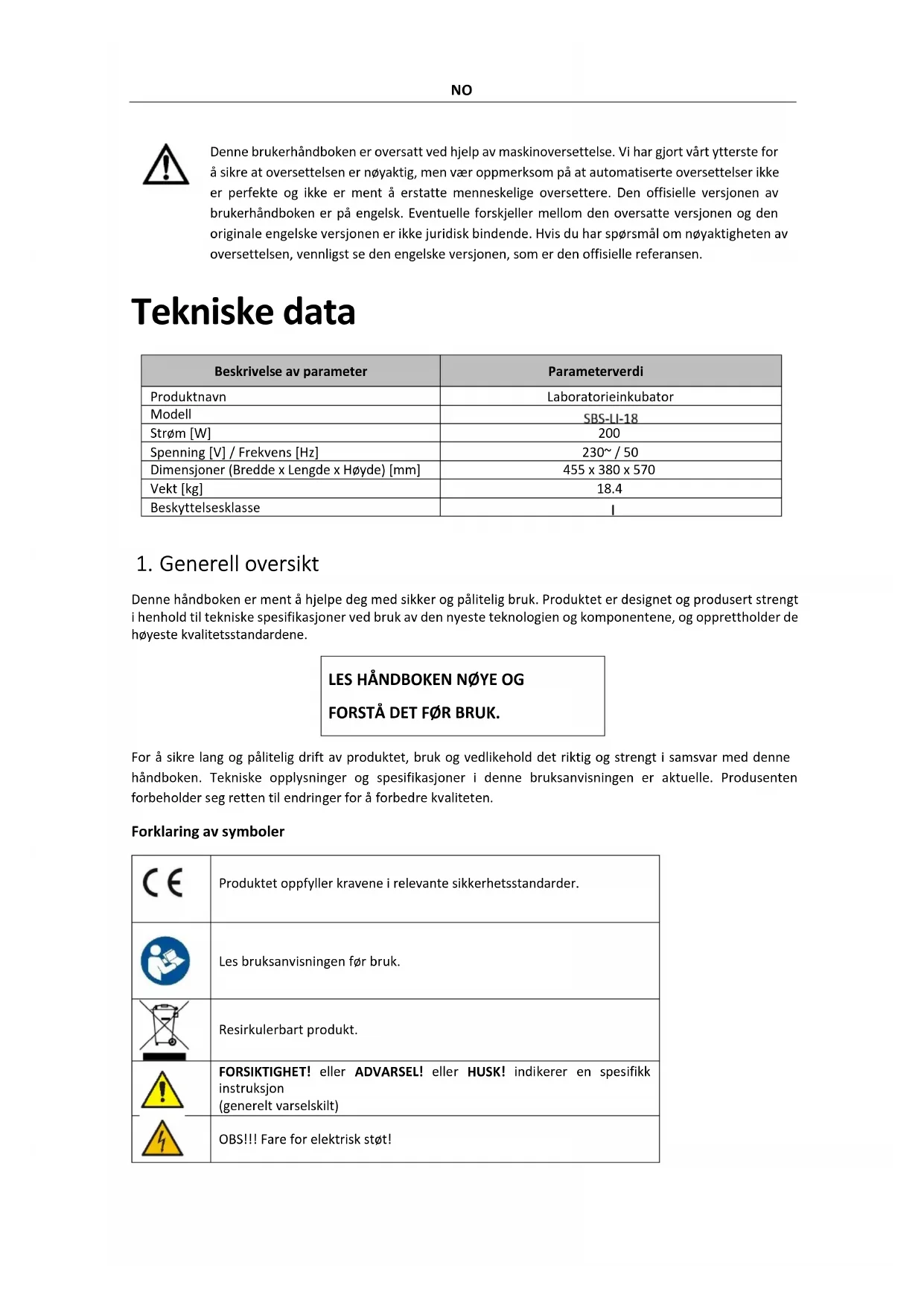 NO

Denne brukerhåndboken er oversatt ved hjelp av maskinoversettelse. Vi har gjort vårt ytterste for å sikre at oversettelsen er nøyaktig, men vær oppmerksom på at automatiserte oversettelser ikke er perfekte og ikke er ment å erstatte menneskelige oversettere. Den offisielle versjonen av brukerhåndboken er på engelsk. Eventuelle forskjeller mellom den oversatte versjonen og den originale engelske versjonen er ikke juridisk bindende. Hvis du har spørsmål om nøyaktigheten av oversettelsen, vennligst se den engelske versjonen, som er den offisielle referansen.

Tekniske data

| Beskrivelse av parameter | Parameterverdi |
|---|---|
| Produktnavn | Laboratorieinkubator |
| Modell | SBS-LI-18 |
| Strøm [W] | 200 |
| Spenning [V] / Frekvens [Hz] | 230~ / 50 |
| Dimensjoner (Bredde x Lengde x Høyde) [mm] | 455 x 380 x 570 |
| Vekt [kg] | 18.4 |
| Beskyttelsesklasse | I |

1. Generell oversikt

Denne håndboken er ment å hjelpe deg med sikker og pålitelig bruk. Produktet er designet og produsert strengt i henhold til tekniske spesifikasjoner ved bruk av den nyeste teknologien og komponentene, og opprettholder de høyeste kvalitetsstandardene.

LES HÅNDBOKEN NØYE OG
FORSTÅ DET FØR BRUK.

For å sikre lang og pålitelig drift av produktet, bruk og vedlikehold det riktig og strengt i samsvar med denne håndboken. Tekniske opplysninger og spesifikasjoner i denne bruksanvisningen er aktuelle. Produsenten forbeholder seg retten til endringer for å forbedre kvaliteten.

Forklaring av symboler

| | |
|---|---|
| CE | Produktet oppfyller kravene i relevante sikkerhetsstandarder. |
| | Les bruksanvisningen før bruk. |
| | Resirkulerbart produkt. |
| | FORSIKTIGHET! eller ADVARSEL! eller HUSK! indikerer en spesifikk instruksjon (generelt varselskilt) |
| | OBS!!! Fare for elektrisk støt! |